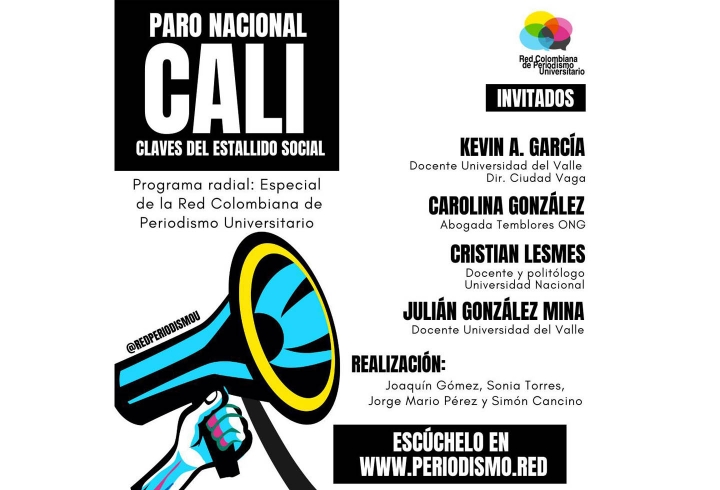 PARO NACIONAL
CALI
CLAVES DEL ESTALLIDO SOCIAL

Programa radial: Especial de la Red Colombiana de Periodismo Universitario

@REDPERIODISMOU

Red Colombiana de Periodismo Universitario

INVITADOS

KEVIN A. GARCÍA
Docente Universidad del Valle
Dir. Ciudad Vaga

CAROLINA GONZÁLEZ
Abogada Temblores ONG

CRISTIAN LESMES
Docente y politólogo
Universidad Nacional

JULIÁN GONZÁLEZ MINA
Docente Universidad del Valle

REALIZACIÓN:
Joaquín Gómez, Sonia Torres,
Jorge Mario Pérez y Simón Cancino

ESCÚCHELO EN
WWW.PERIODISMO.RED